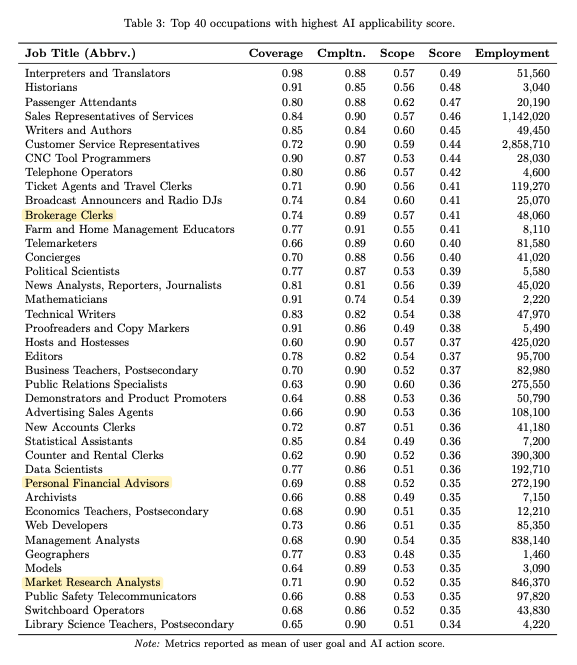 Table 3: Top 40 occupations with highest AI applicability score.

| Job Title (Abbrv.) | Coverage | Cmpltn. | Scope | Score | Employment |
|---|---|---|---|---|---|
| Interpreters and Translators | 0.98 | 0.88 | 0.57 | 0.49 | 51,560 |
| Historians | 0.91 | 0.85 | 0.56 | 0.48 | 3,040 |
| Passenger Attendants | 0.80 | 0.88 | 0.62 | 0.47 | 20,190 |
| Sales Representatives of Services | 0.84 | 0.90 | 0.57 | 0.46 | 1,142,020 |
| Writers and Authors | 0.85 | 0.84 | 0.60 | 0.45 | 49,450 |
| Customer Service Representatives | 0.72 | 0.90 | 0.59 | 0.44 | 2,858,710 |
| CNC Tool Programmers | 0.90 | 0.87 | 0.53 | 0.44 | 28,030 |
| Telephone Operators | 0.80 | 0.86 | 0.57 | 0.42 | 4,600 |
| Ticket Agents and Travel Clerks | 0.71 | 0.90 | 0.56 | 0.41 | 119,270 |
| Broadcast Announcers and Radio DJs | 0.74 | 0.84 | 0.60 | 0.41 | 25,070 |
| Brokerage Clerks | 0.74 | 0.89 | 0.57 | 0.41 | 48,060 |
| Farm and Home Management Educators | 0.77 | 0.91 | 0.55 | 0.41 | 8,110 |
| Telemarketers | 0.66 | 0.89 | 0.60 | 0.40 | 81,580 |
| Concierges | 0.70 | 0.88 | 0.56 | 0.40 | 41,020 |
| Political Scientists | 0.77 | 0.87 | 0.53 | 0.39 | 5,580 |
| News Analysts, Reporters, Journalists | 0.81 | 0.81 | 0.56 | 0.39 | 45,020 |
| Mathematicians | 0.91 | 0.74 | 0.54 | 0.39 | 2,220 |
| Technical Writers | 0.83 | 0.82 | 0.54 | 0.38 | 47,970 |
| Proofreaders and Copy Markers | 0.91 | 0.86 | 0.49 | 0.38 | 5,490 |
| Hosts and Hostesses | 0.60 | 0.90 | 0.57 | 0.37 | 425,020 |
| Editors | 0.78 | 0.82 | 0.54 | 0.37 | 95,700 |
| Business Teachers, Postsecondary | 0.70 | 0.90 | 0.52 | 0.37 | 82,980 |
| Public Relations Specialists | 0.63 | 0.90 | 0.60 | 0.36 | 275,550 |
| Demonstrators and Product Promoters | 0.64 | 0.88 | 0.53 | 0.36 | 50,790 |
| Advertising Sales Agents | 0.66 | 0.90 | 0.53 | 0.36 | 108,100 |
| New Accounts Clerks | 0.72 | 0.87 | 0.51 | 0.36 | 41,180 |
| Statistical Assistants | 0.85 | 0.84 | 0.49 | 0.36 | 7,200 |
| Counter and Rental Clerks | 0.62 | 0.90 | 0.52 | 0.36 | 390,300 |
| Data Scientists | 0.77 | 0.86 | 0.51 | 0.36 | 192,710 |
| Personal Financial Advisors | 0.69 | 0.88 | 0.52 | 0.35 | 272,190 |
| Archivists | 0.66 | 0.88 | 0.49 | 0.35 | 7,150 |
| Economics Teachers, Postsecondary | 0.68 | 0.90 | 0.51 | 0.35 | 12,210 |
| Web Developers | 0.73 | 0.86 | 0.51 | 0.35 | 85,350 |
| Management Analysts | 0.68 | 0.90 | 0.54 | 0.35 | 838,140 |
| Geographers | 0.77 | 0.83 | 0.48 | 0.35 | 1,460 |
| Models | 0.64 | 0.89 | 0.53 | 0.35 | 3,090 |
| Market Research Analysts | 0.71 | 0.90 | 0.52 | 0.35 | 846,370 |
| Public Safety Telecommunicators | 0.66 | 0.88 | 0.53 | 0.35 | 97,820 |
| Switchboard Operators | 0.68 | 0.86 | 0.52 | 0.35 | 43,830 |
| Library Science Teachers, Postsecondary | 0.65 | 0.90 | 0.51 | 0.34 | 4,220 |

Note: Metrics reported as mean of user goal and AI action score.